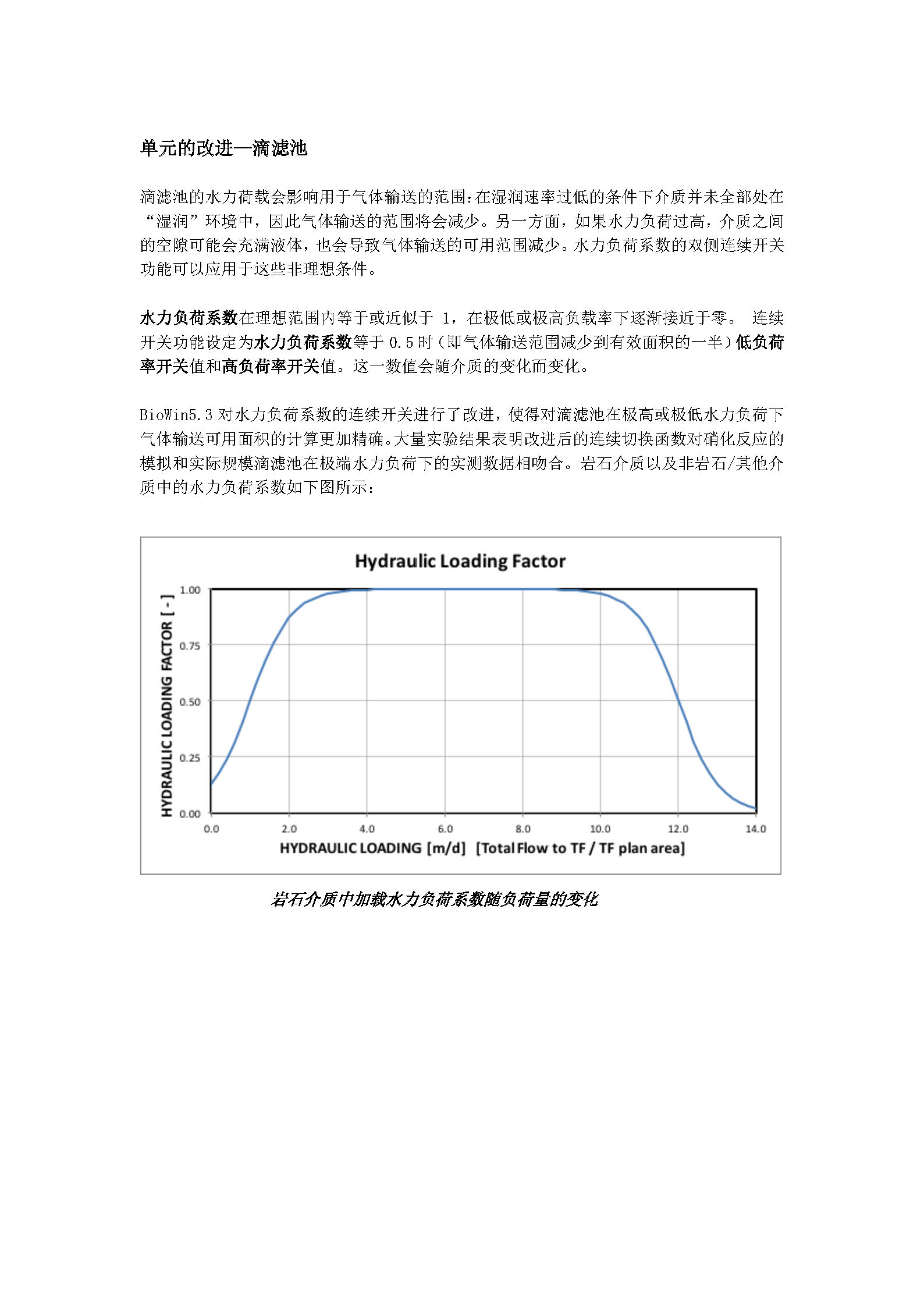 单元的改进—滴滤池

滴滤池的水力荷载会影响用于气体输送的范围:在湿润速率过低的条件下介质并未全部处在“湿润”环境中，因此气体输送的范围将会减少。另一方面，如果水力负荷过高，介质之间的空隙可能会充满液体，也会导致气体输送的可用范围减少。水力负荷系数的双侧连续开关功能可以应用于这些非理想条件。

水力负荷系数在理想范围内等于或近似于 1，在极低或极高负载率下逐渐接近于零。 连续开关功能设定为水力负荷系数等于 0.5 时（即气体输送范围减少到有效面积的一半）低负荷率开关值和高负荷率开关值。这一数值会随介质的变化而变化。

BioWin5.3 对水力负荷系数的连续开关进行了改进，使得对滴滤池在极高或极低水力负荷下气体输送可用面积的计算更加精确。大量实验结果表明改进后的连续切换函数对硝化反应的模拟和实际规模滴滤池在极端水力负荷下的实测数据相吻合。岩石介质以及非岩石/其他介质中的水力负荷系数如下图所示：

Hydraulic Loading Factor

HYDRAULIC LOADING FACTOR [ - ]

1.00
0.75
0.50
0.25
0.00

0.0 2.0 4.0 6.0 8.0 10.0 12.0 14.0

HYDRAULIC LOADING [m/d] [Total Flow to TF / TF plan area]

岩石介质中加载水力负荷系数随负荷量的变化